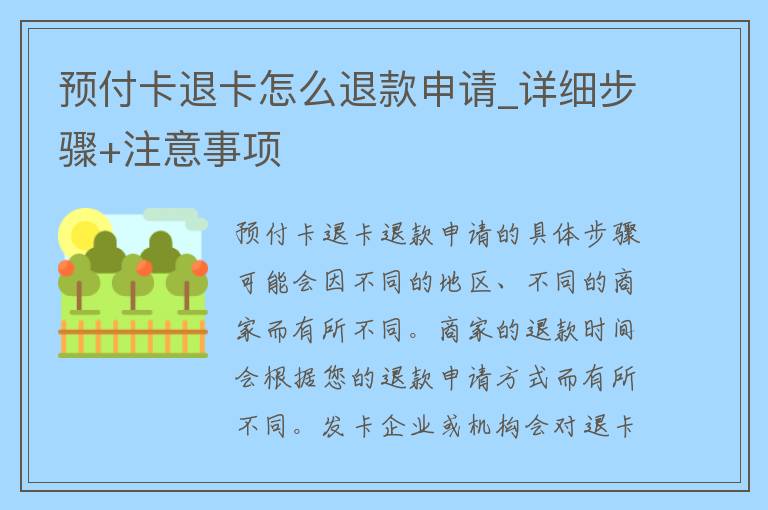 预付卡退卡怎么退款申请_详细步骤+注意事项

预付卡退卡退款申请的具体步骤可能会因不同的地区、不同的商家而有所不同。商家的退款时间会根据您的退款申请方式而有所不同。发卡企业或机构会对退卡